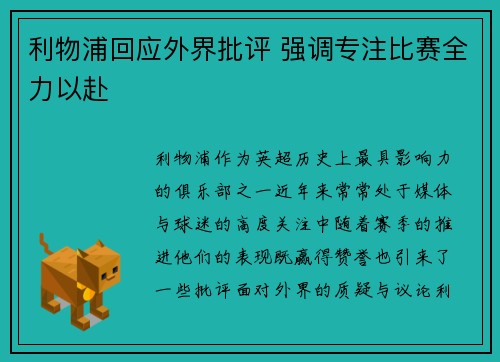 利物浦回应外界批评 强调专注比赛全力以赴

利物浦作为英超历史上最具影响力的俱乐部之一近年来常常处于媒体与球迷的高度关注中随着赛季的推进他们的表现既赢得赞誉也引来了一些批评面对外界的质疑与议论利